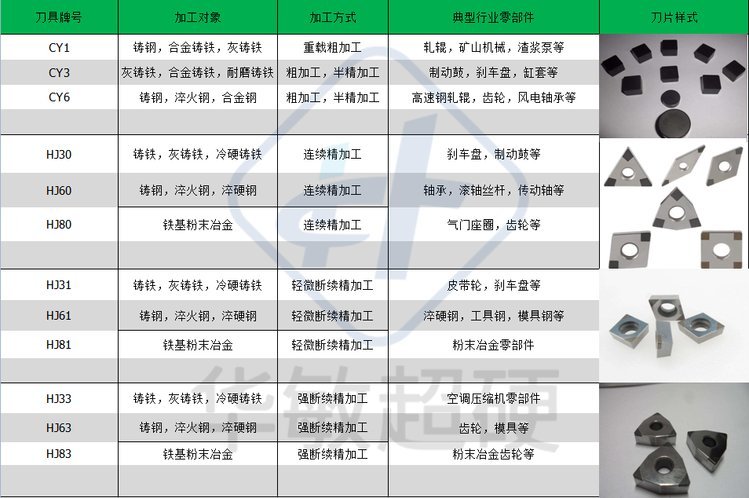 | 刀具牌号 | 加工对象 | 加工方式 | 典型行业零部件 | 刀片样式 |
|---|---|---|---|---|
| CY1 | 铸钢，合金铸铁，灰铸铁 | 重载粗加工 | 轧辊，矿山机械，渣浆泵等 | |
| CY3 | 灰铸铁，合金铸铁，耐磨铸铁 | 粗加工，半精加工 | 制动鼓，刹车盘，缸套等 | |
| CY6 | 铸钢，淬火钢，合金钢 | 粗加工，半精加工 | 高速钢轧辊，齿轮，风电轴承等 | |
| | | | | |
| HJ30 | 铸铁，灰铸铁，冷硬铸铁 | 连续精加工 | 刹车盘，制动鼓等 | |
| HJ60 | 铸钢，淬火钢，淬硬钢 | 连续精加工 | 轴承，滚轴丝杆，传动轴等 | |
| HJ80 | 铁基粉末冶金 | 连续精加工 | 气门座圈，齿轮等 | |
| | | | | |
| HJ31 | 铸铁，灰铸铁，冷硬铸铁 | 轻微断续精加工 | 皮带轮，刹车盘等 | |
| HJ61 | 铸钢，淬火钢，淬硬钢 | 轻微断续精加工 | 淬硬钢，工具钢，模具钢等 | |
| HJ81 | 铁基粉末冶金 | 轻微断续精加工 | 粉末冶金零部件 | |
| | | | | |
| HJ33 | 铸铁，灰铸铁，冷硬铸铁 | 强断续精加工 | 空调压缩机零部件 | |
| HJ63 | 铸钢，淬火钢，淬硬钢 | 强断续精加工 | 齿轮，模具等 | |
| HJ83 | 铁基粉末冶金 | 强断续精加工 | 粉末冶金齿轮等 | |
| | | | | |

华敏超硬